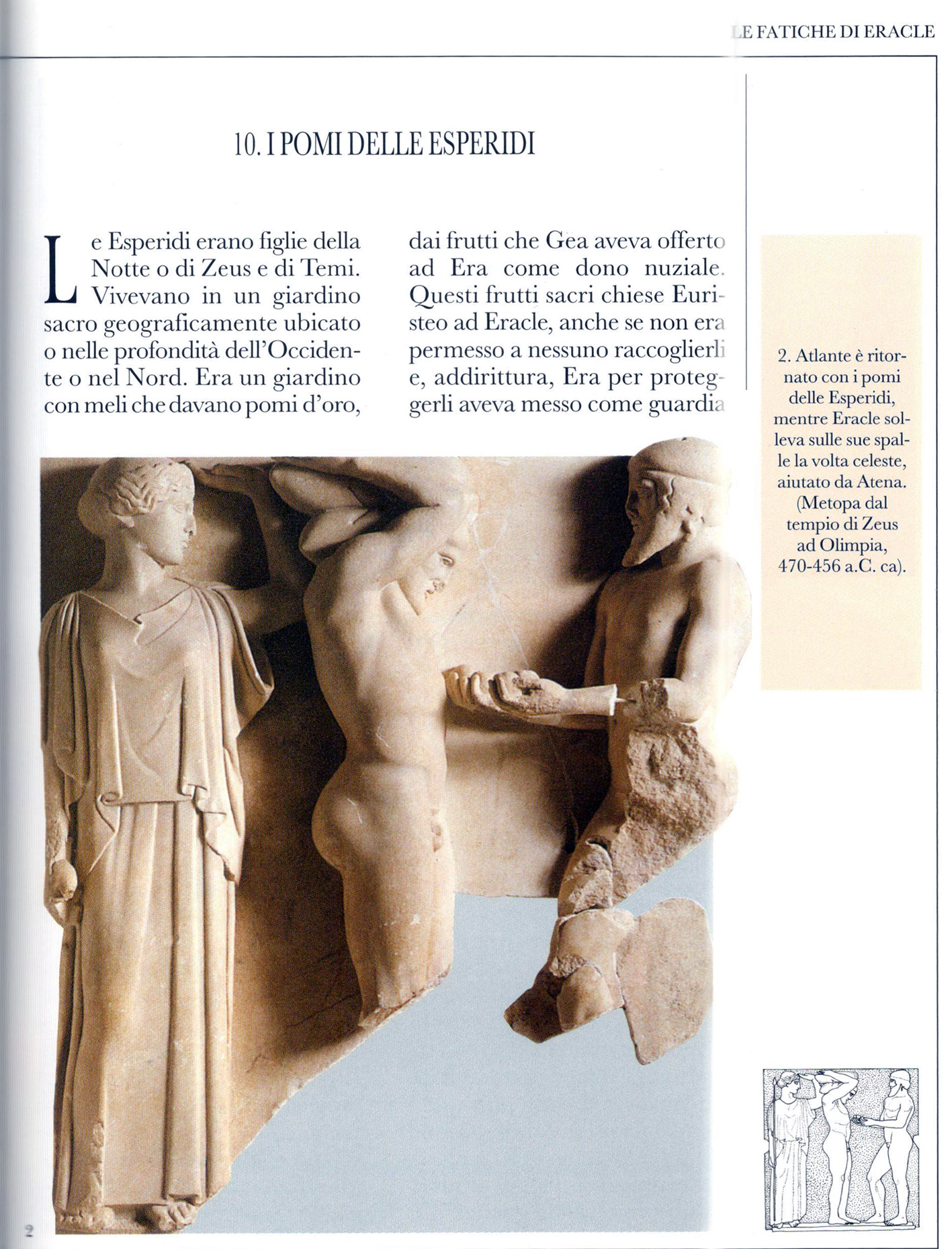 LE FATICHE DI ERACLE

10. I POMI DELLE ESPERIDI

Le Esperidi erano figlie della Notte o di Zeus e di Temi. Vivevano in un giardino sacro geograficamente ubicato o nelle profondità dell'Occidente o nel Nord. Era un giardino con meli che davano pomi d'oro,

dai frutti che Gea aveva offerto ad Era come dono nuziale. Questi frutti sacri chiese Euristeo ad Eracle, anche se non era permesso a nessuno raccoglierli e, addirittura, Era per proteggerli aveva messo come guardia

2. Atlante è ritornato con i pomi delle Esperidi, mentre Eracle solleva sulle sue spalle la volta celeste, aiutato da Atena. (Metopa dal tempio di Zeus ad Olimpia, 470-456 a.C. ca).

2